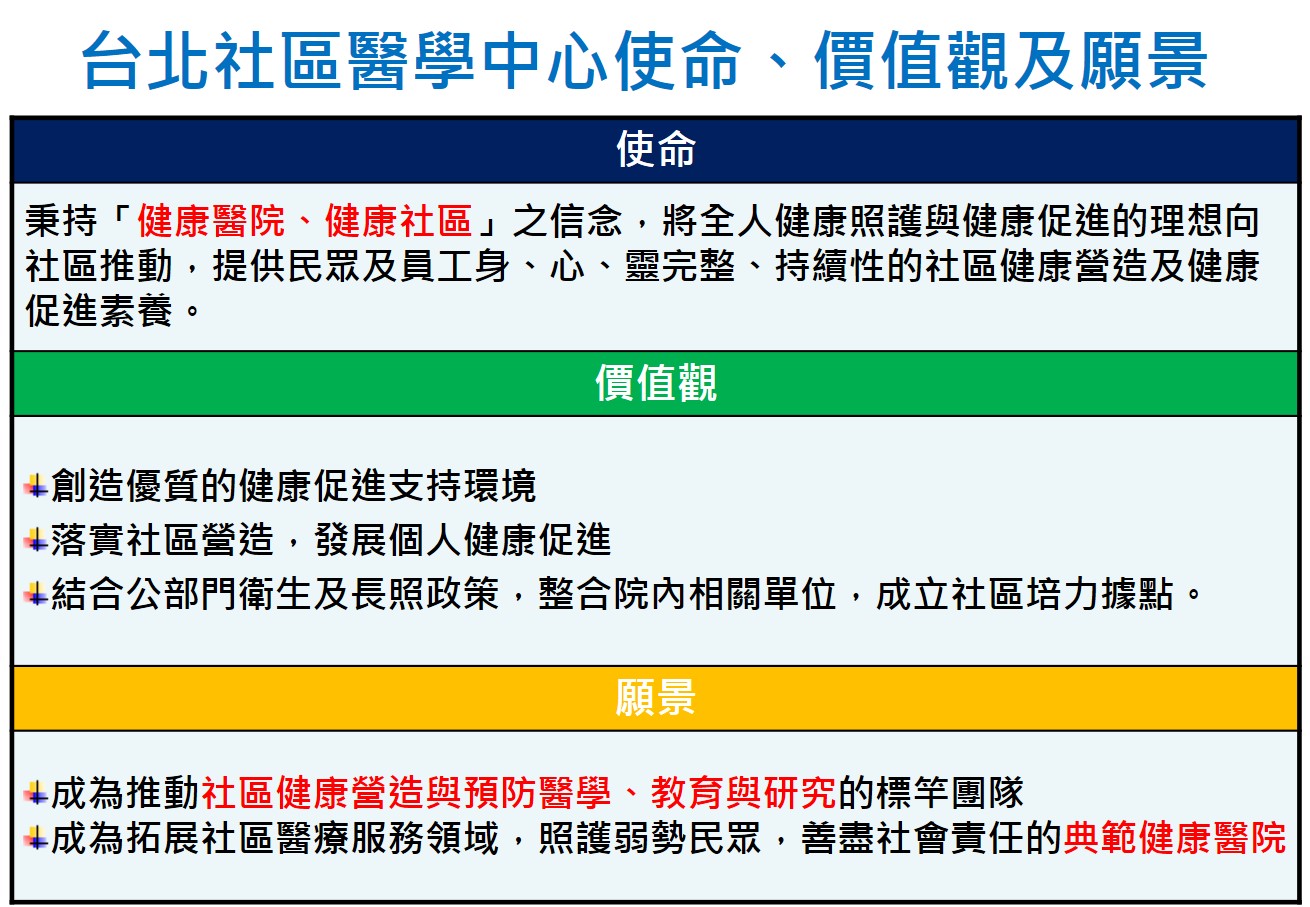 台北社區醫學中心使命、價值觀及願景

使命

秉持「健康醫院、健康社區」之信念，將全人健康照護與健康促進的理想向社區推動，提供民眾及員工身、心、靈完整、持續性的社區健康營造及健康促進素養。

價值觀

創造優質的健康促進支持環境

落實社區營造，發展個人健康促進

結合公部門衛生及長照政策，整合院內相關單位，成立社區培力據點。

願景

成為推動社區健康營造與預防醫學、教育與研究的標竿團隊

成為拓展社區醫療服務領域，照護弱勢民眾，善盡社會責任的典範健康醫院